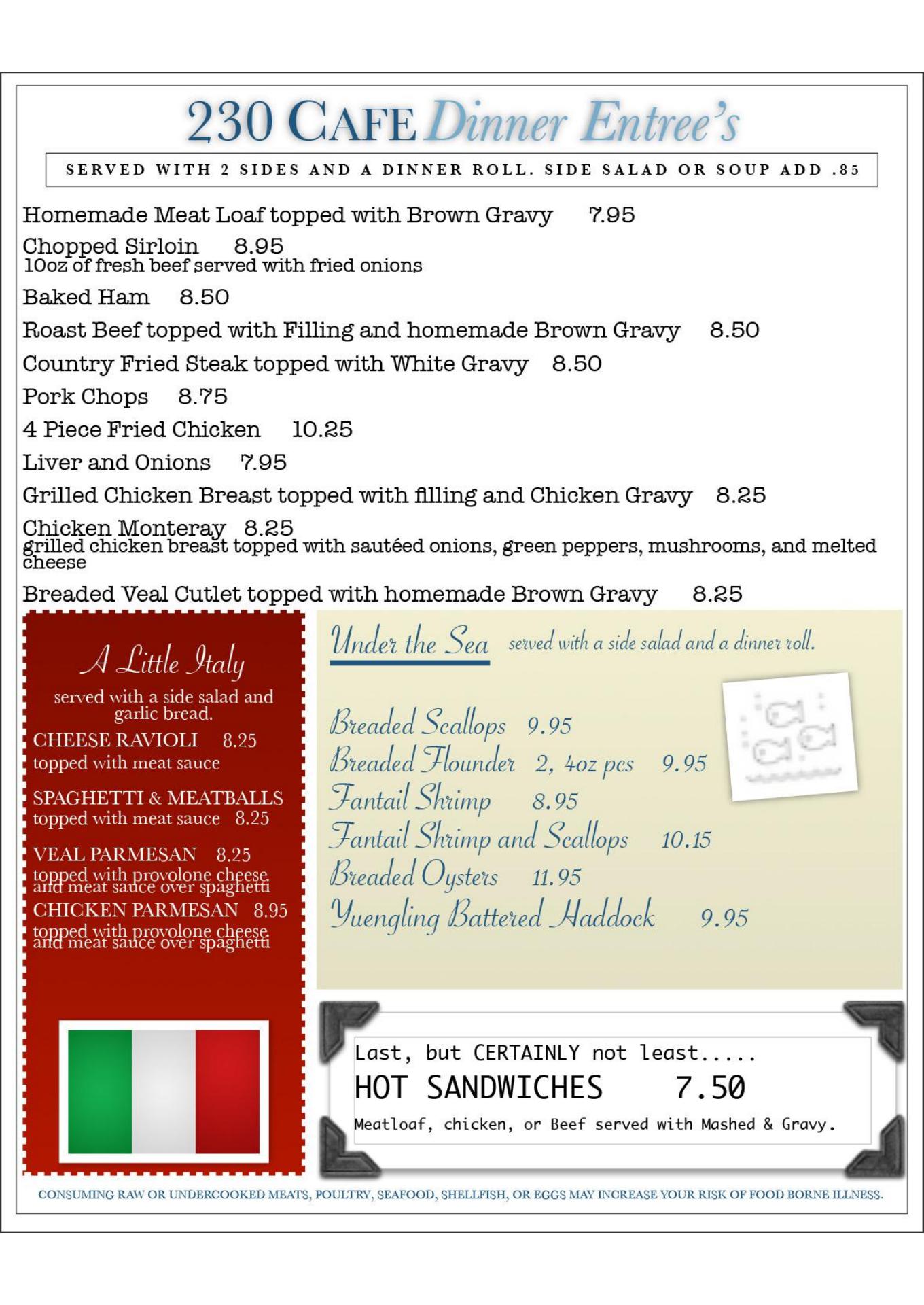 230 CAFE Dinner Entree's

SERVED WITH 2 SIDES AND A DINNER ROLL. SIDE SALAD OR SOUP ADD .85

Homemade Meat Loaf topped with Brown Gravy 7.95

Chopped Sirloin 8.95
10oz of fresh beef served with fried onions

Baked Ham 8.50

Roast Beef topped with Filling and homemade Brown Gravy 8.50

Country Fried Steak topped with White Gravy 8.50

Pork Chops 8.75

4 Piece Fried Chicken 10.25

Liver and Onions 7.95

Grilled Chicken Breast topped with filling and Chicken Gravy 8.25

Chicken Monteray 8.25
grilled chicken breast topped with sautéed onions, green peppers, mushrooms, and melted cheese

Breaded Veal Cutlet topped with homemade Brown Gravy 8.25

A Little Italy

served with a side salad and garlic bread.

CHEESE RAVIOLI 8.25
topped with meat sauce

SPAGHETTI & MEATBALLS
topped with meat sauce 8.25

VEAL PARMESAN 8.25
topped with provolone cheese and meat sauce over spaghetti

CHICKEN PARMESAN 8.95
topped with provolone cheese and meat sauce over spaghetti

Under the Sea served with a side salad and a dinner roll.

Breaded Scallops 9.95
Breaded Flounder 2, 4oz pcs 9.95
Fantail Shrimp 8.95
Fantail Shrimp and Scallops 10.15
Breaded Oysters 11.95
Yuengling Battered Haddock 9.95

Last, but CERTAINLY not least.....
HOT SANDWICHES 7.50
Meatloaf, chicken, or Beef served with Mashed & Gravy.

CONSUMING RAW OR UNDERCOOKED MEATS, POULTRY, SEAFOOD, SHELLFISH, OR EGGS MAY INCREASE YOUR RISK OF FOOD BORNE ILLNESS.